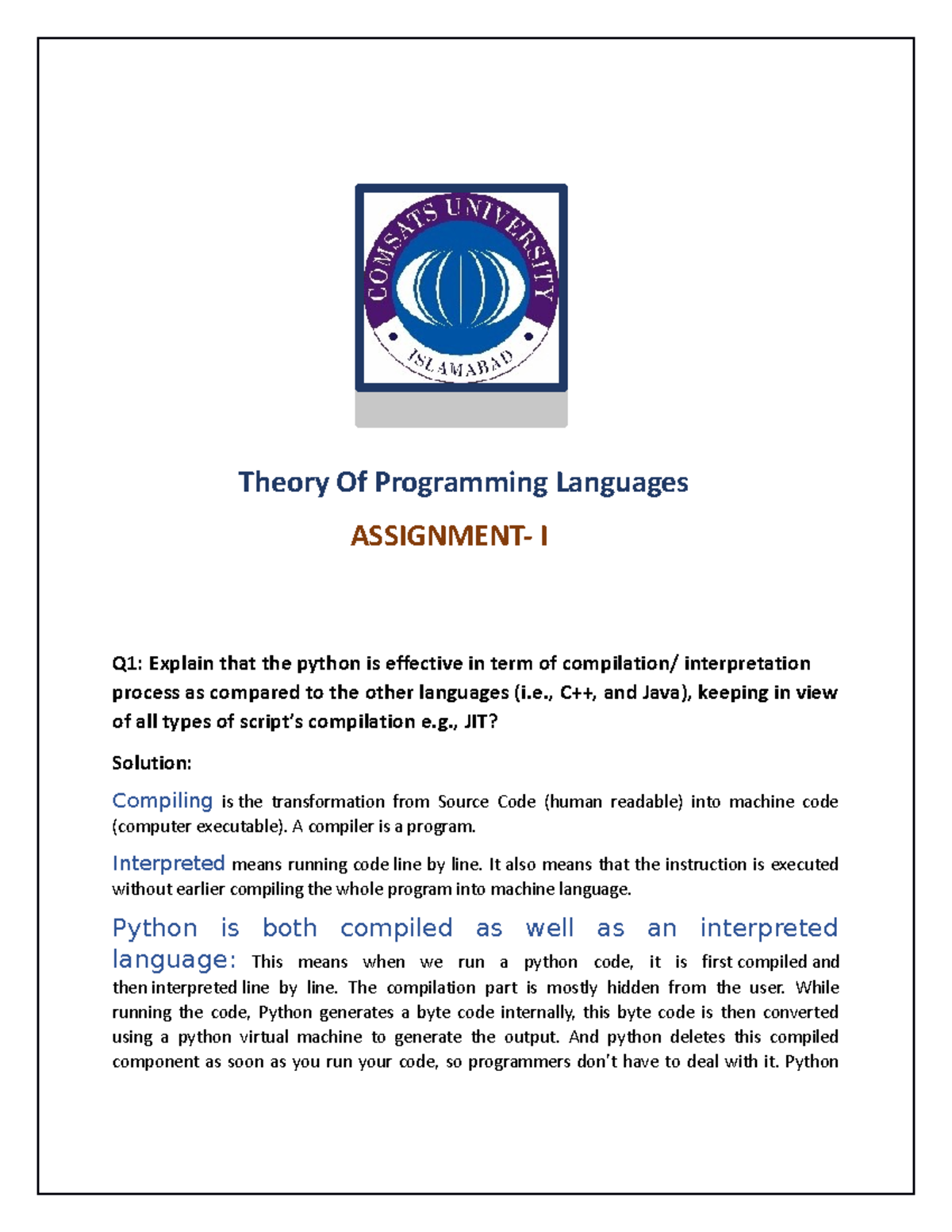 COMSATS UNIVERSITY
ISLAMABAD

Theory Of Programming Languages

ASSIGNMENT- I

Q1: Explain that the python is effective in term of compilation/ interpretation process as compared to the other languages (i.e., C++, and Java), keeping in view of all types of script's compilation e.g., JIT?

Solution:

Compiling is the transformation from Source Code (human readable) into machine code (computer executable). A compiler is a program.

Interpreted means running code line by line. It also means that the instruction is executed without earlier compiling the whole program into machine language.

Python is both compiled as well as an interpreted language: This means when we run a python code, it is first compiled and then interpreted line by line. The compilation part is mostly hidden from the user. While running the code, Python generates a byte code internally, this byte code is then converted using a python virtual machine to generate the output. And python deletes this compiled component as soon as you run your code, so programmers don't have to deal with it. Python